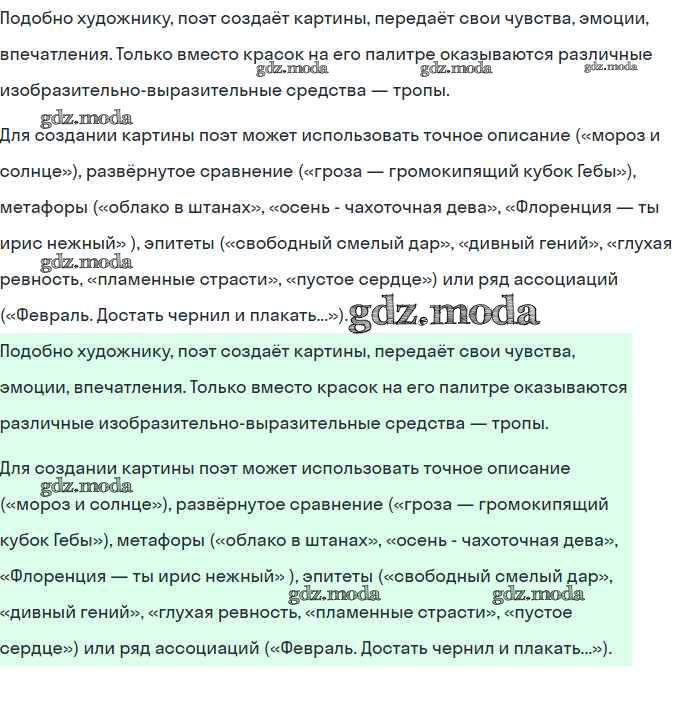 Подобно художнику, поэт создаёт картины, передаёт свои чувства, эмоции, впечатления. Только вместо красок на его палитре оказываются различные изобразительно-выразительные средства — тропы.

gdz.moda gdz.moda gdz.moda

gdz.moda

Для создании картины поэт может использовать точное описание («мороз и солнце»), развёрнутое сравнение («гроза — громокипящий кубок Гебы»), метафоры («облако в штанах», «осень - чахоточная дева», «Флоренция — ты ирис нежный» ), эпитеты («свободный смелый дар», «дивный гений», «глухая ревность, «пламенные страсти», «пустое сердце») или ряд ассоциаций («Февраль. Достать чернил и плакать...»).

gdz.moda

gdz.moda

Подобно художнику, поэт создаёт картины, передаёт свои чувства, эмоции, впечатления. Только вместо красок на его палитре оказываются различные изобразительно-выразительные средства — тропы.

Для создании картины поэт может использовать точное описание («мороз и солнце»), развёрнутое сравнение («гроза — громокипящий кубок Гебы»), метафоры («облако в штанах», «осень - чахоточная дева», «Флоренция — ты ирис нежный» ), эпитеты («свободный смелый дар», «дивный гений», «глухая ревность, «пламенные страсти», «пустое сердце») или ряд ассоциаций («Февраль. Достать чернил и плакать...»).

gdz.moda

gdz.moda gdz.moda